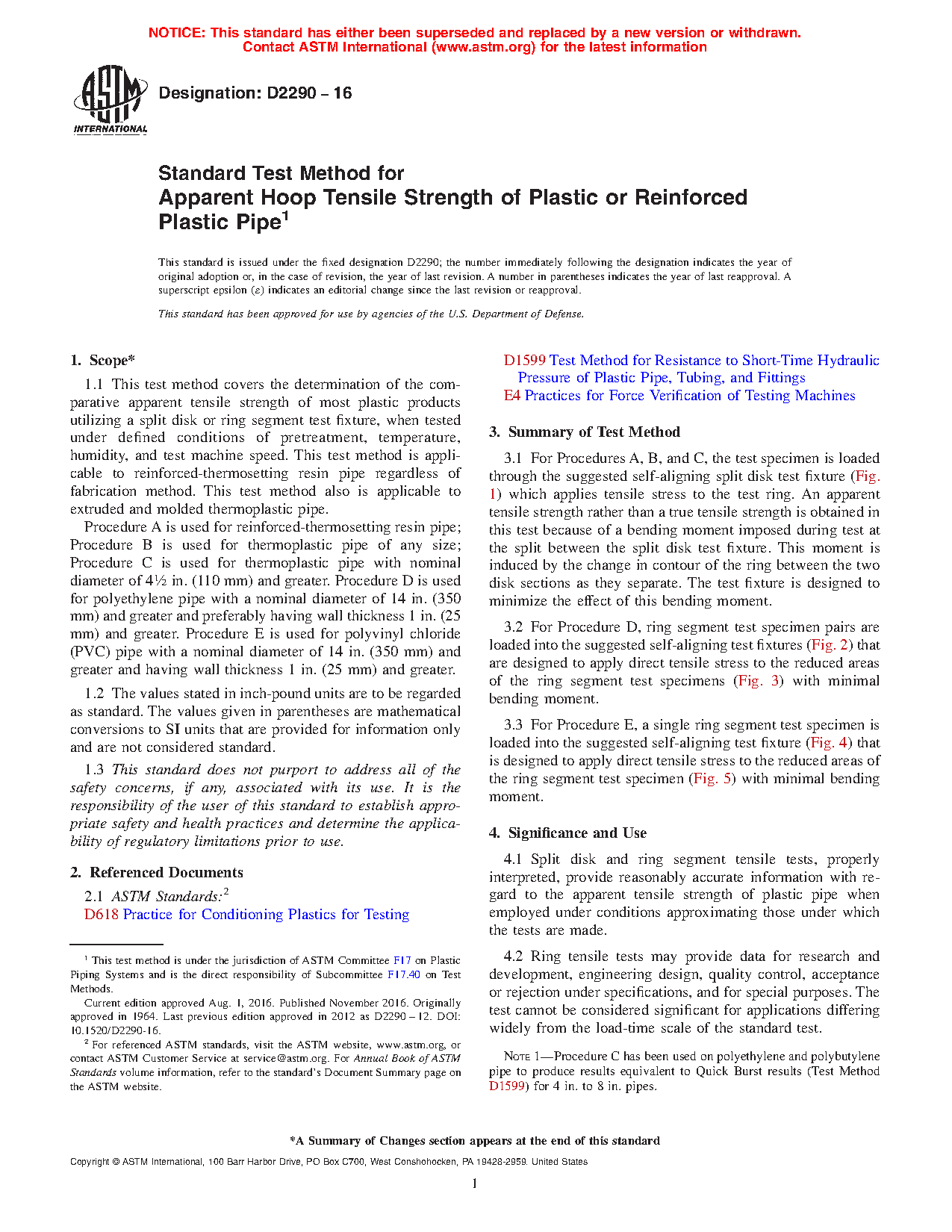 NOTICE: This standard has either been superseded and replaced by a new version or withdrawn. Contact ASTM International (www.astm.org) for the latest information

ASTM INTERNATIONAL

Designation: D2290 – 16

Standard Test Method for
Apparent Hoop Tensile Strength of Plastic or Reinforced Plastic Pipe$^1$

This standard is issued under the fixed designation D2290; the number immediately following the designation indicates the year of original adoption or, in the case of revision, the year of last revision. A number in parentheses indicates the year of last reapproval. A superscript epsilon (ε) indicates an editorial change since the last revision or reapproval.

This standard has been approved for use by agencies of the U.S. Department of Defense.

1. Scope*

1.1 This test method covers the determination of the comparative apparent tensile strength of most plastic products utilizing a split disk or ring segment test fixture, when tested under defined conditions of pretreatment, temperature, humidity, and test machine speed. This test method is applicable to reinforced-thermosetting resin pipe regardless of fabrication method. This test method also is applicable to extruded and molded thermoplastic pipe.

Procedure A is used for reinforced-thermosetting resin pipe; Procedure B is used for thermoplastic pipe of any size; Procedure C is used for thermoplastic pipe with nominal diameter of 4½ in. (110 mm) and greater. Procedure D is used for polyethylene pipe with a nominal diameter of 14 in. (350 mm) and greater and preferably having wall thickness 1 in. (25 mm) and greater. Procedure E is used for polyvinyl chloride (PVC) pipe with a nominal diameter of 14 in. (350 mm) and greater and having wall thickness 1 in. (25 mm) and greater.

1.2 The values stated in inch-pound units are to be regarded as standard. The values given in parentheses are mathematical conversions to SI units that are provided for information only and are not considered standard.

1.3 This standard does not purport to address all of the safety concerns, if any, associated with its use. It is the responsibility of the user of this standard to establish appropriate safety and health practices and determine the applicability of regulatory limitations prior to use.

2. Referenced Documents

2.1 ASTM Standards:$^2$
D618 Practice for Conditioning Plastics for Testing
D1599 Test Method for Resistance to Short-Time Hydraulic Pressure of Plastic Pipe, Tubing, and Fittings
E4 Practices for Force Verification of Testing Machines

3. Summary of Test Method

3.1 For Procedures A, B, and C, the test specimen is loaded through the suggested self-aligning split disk test fixture (Fig. 1) which applies tensile stress to the test ring. An apparent tensile strength rather than a true tensile strength is obtained in this test because of a bending moment imposed during test at the split between the split disk test fixture. This moment is induced by the change in contour of the ring between the two disk sections as they separate. The test fixture is designed to minimize the effect of this bending moment.

3.2 For Procedure D, ring segment test specimen pairs are loaded into the suggested self-aligning test fixtures (Fig. 2) that are designed to apply direct tensile stress to the reduced areas of the ring segment test specimens (Fig. 3) with minimal bending moment.

3.3 For Procedure E, a single ring segment test specimen is loaded into the suggested self-aligning test fixture (Fig. 4) that is designed to apply direct tensile stress to the reduced areas of the ring segment test specimen (Fig. 5) with minimal bending moment.

4. Significance and Use

4.1 Split disk and ring segment tensile tests, properly interpreted, provide reasonably accurate information with regard to the apparent tensile strength of plastic pipe when employed under conditions approximating those under which the tests are made.

4.2 Ring tensile tests may provide data for research and development, engineering design, quality control, acceptance or rejection under specifications, and for special purposes. The test cannot be considered significant for applications differing widely from the load-time scale of the standard test.

NOTE 1—Procedure C has been used on polyethylene and polybutylene pipe to produce results equivalent to Quick Burst results (Test Method D1599) for 4 in. to 8 in. pipes.

$^1$ This test method is under the jurisdiction of ASTM Committee F17 on Plastic Piping Systems and is the direct responsibility of Subcommittee F17.40 on Test Methods.

Current edition approved Aug. 1, 2016. Published November 2016. Originally approved in 1964. Last previous edition approved in 2012 as D2290 – 12. DOI: 10.1520/D2290-16.

$^2$ For referenced ASTM standards, visit the ASTM website, www.astm.org, or contact ASTM Customer Service at service@astm.org. For Annual Book of ASTM Standards volume information, refer to the standard's Document Summary page on the ASTM website.

*A Summary of Changes section appears at the end of this standard

Copyright © ASTM International, 100 Barr Harbor Drive, PO Box C700, West Conshohocken, PA 19428-2959. United States

1